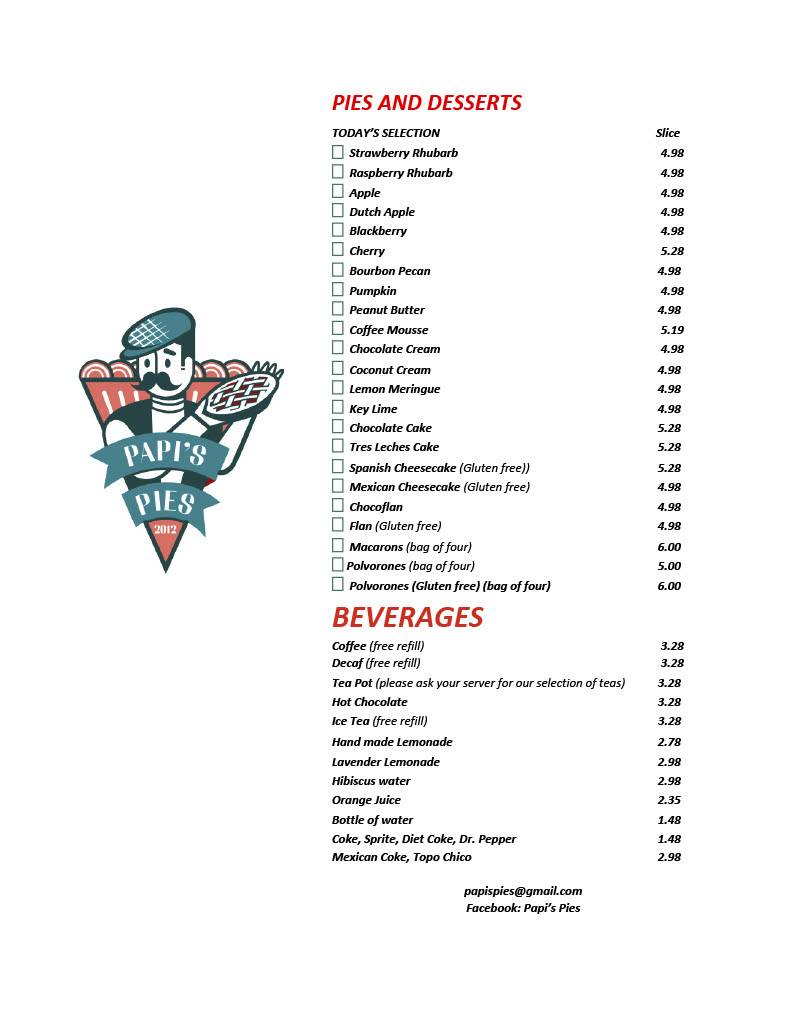 PAPI'S PIES 2012

PIES AND DESSERTS

| TODAY'S SELECTION | Slice |
|---|---|
| Strawberry Rhubarb | 4.98 |
| Raspberry Rhubarb | 4.98 |
| Apple | 4.98 |
| Dutch Apple | 4.98 |
| Blackberry | 4.98 |
| Cherry | 5.28 |
| Bourbon Pecan | 4.98 |
| Pumpkin | 4.98 |
| Peanut Butter | 4.98 |
| Coffee Mousse | 5.19 |
| Chocolate Cream | 4.98 |
| Coconut Cream | 4.98 |
| Lemon Meringue | 4.98 |
| Key Lime | 4.98 |
| Chocolate Cake | 5.28 |
| Tres Leches Cake | 5.28 |
| Spanish Cheesecake (Gluten free)) | 5.28 |
| Mexican Cheesecake (Gluten free) | 4.98 |
| Chocoflan | 4.98 |
| Flan (Gluten free) | 4.98 |
| Macarons (bag of four) | 6.00 |
| Polvorones (bag of four) | 5.00 |
| Polvorones (Gluten free) (bag of four) | 6.00 |

BEVERAGES

| | |
|---|---|
| Coffee (free refill) | 3.28 |
| Decaf (free refill) | 3.28 |
| Tea Pot (please ask your server for our selection of teas) | 3.28 |
| Hot Chocolate | 3.28 |
| Ice Tea (free refill) | 3.28 |
| Hand made Lemonade | 2.78 |
| Lavender Lemonade | 2.98 |
| Hibiscus water | 2.98 |
| Orange Juice | 2.35 |
| Bottle of water | 1.48 |
| Coke, Sprite, Diet Coke, Dr. Pepper | 1.48 |
| Mexican Coke, Topo Chico | 2.98 |

papispies@gmail.com
Facebook: Papi's Pies